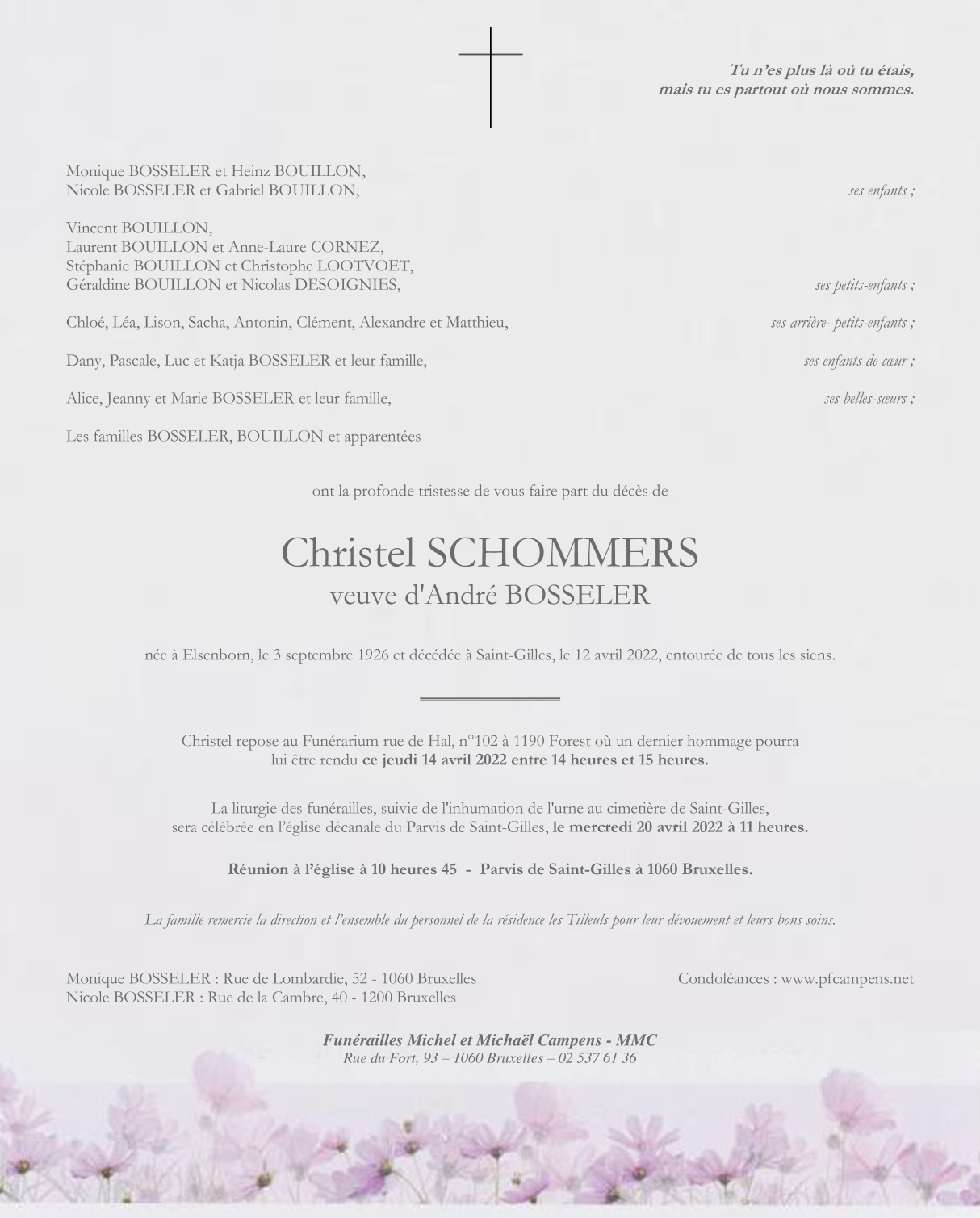 Tu n'es plus là où tu étais,
mais tu es partout où nous sommes.

Monique BOSSELER et Heinz BOUILLON,
Nicole BOSSELER et Gabriel BOUILLON, ses enfants ;

Vincent BOUILLON,
Laurent BOUILLON et Anne-Laure CORNEZ,
Stéphanie BOUILLON et Christophe LOOTVOET,
Géraldine BOUILLON et Nicolas DESOIGNIES, ses petits-enfants ;

Chloé, Léa, Lison, Sacha, Antonin, Clément, Alexandre et Matthieu, ses arrière- petits-enfants ;

Dany, Pascale, Luc et Katja BOSSELER et leur famille, ses enfants de cœur ;

Alice, Jeanny et Marie BOSSELER et leur famille, ses belles-sœurs ;

Les familles BOSSELER, BOUILLON et apparentées

ont la profonde tristesse de vous faire part du décès de

Christel SCHOMMERS
veuve d'André BOSSELER

née à Elsenborn, le 3 septembre 1926 et décédée à Saint-Gilles, le 12 avril 2022, entourée de tous les siens.

Christel repose au Funérarium rue de Hal, n°102 à 1190 Forest où un dernier hommage pourra lui être rendu ce jeudi 14 avril 2022 entre 14 heures et 15 heures.

La liturgie des funérailles, suivie de l'inhumation de l'urne au cimetière de Saint-Gilles, sera célébrée en l'église décanale du Parvis de Saint-Gilles, le mercredi 20 avril 2022 à 11 heures.

Réunion à l'église à 10 heures 45 - Parvis de Saint-Gilles à 1060 Bruxelles.

La famille remercie la direction et l'ensemble du personnel de la résidence les Tilleuls pour leur dévouement et leurs bons soins.

Monique BOSSELER : Rue de Lombardie, 52 - 1060 Bruxelles
Nicole BOSSELER : Rue de la Cambre, 40 - 1200 Bruxelles

Condoléances : www.pfcampens.net

Funérailles Michel et Michaël Campens - MMC
Rue du Fort, 93 – 1060 Bruxelles – 02 537 61 36